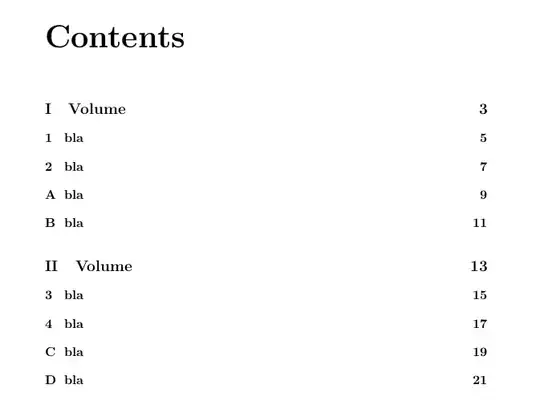 Contents

I Volume 3

1 bla 5

2 bla 7

A bla 9

B bla 11

II Volume 13

3 bla 15

4 bla 17

C bla 19

D bla 21